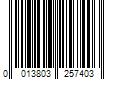 0 013803 257403